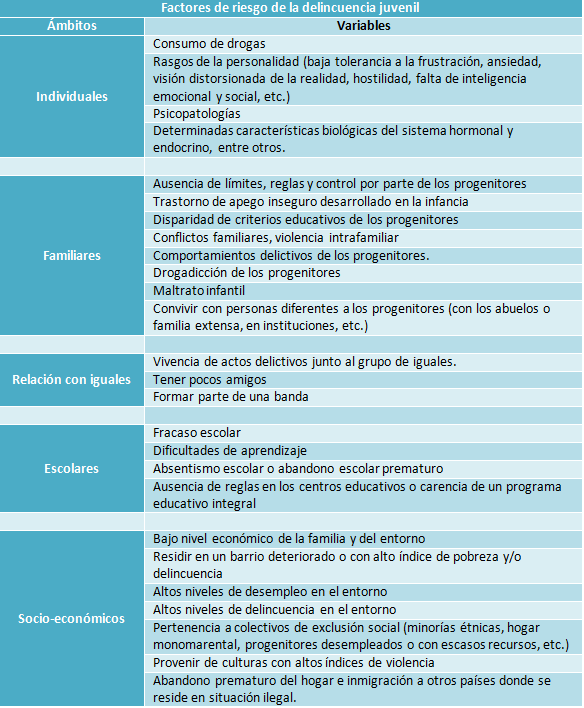 Factores de riesgo de la delincuencia juvenil

| Ámbitos | Variables |
|---|---|
| Individuales | Consumo de drogas |
| | Rasgos de la personalidad (baja tolerancia a la frustración, ansiedad, visión distorsionada de la realidad, hostilidad, falta de inteligencia emocional y social, etc.) |
| | Psicopatologías |
| | Determinadas características biológicas del sistema hormonal y endocrino, entre otros. |
| | |
| Familiares | Ausencia de límites, reglas y control por parte de los progenitores |
| | Trastorno de apego inseguro desarrollado en la infancia |
| | Disparidad de criterios educativos de los progenitores |
| | Conflictos familiares, violencia intrafamiliar |
| | Comportamientos delictivos de los progenitores. |
| | Drogadicción de los progenitores |
| | Maltrato infantil |
| | Convivir con personas diferentes a los progenitores (con los abuelos o familia extensa, en instituciones, etc.) |
| | |
| Relación con iguales | Vivencia de actos delictivos junto al grupo de iguales. |
| | Tener pocos amigos |
| | Formar parte de una banda |
| | |
| Escolares | Fracaso escolar |
| | Dificultades de aprendizaje |
| | Absentismo escolar o abandono escolar prematuro |
| | Ausencia de reglas en los centros educativos o carencia de un programa educativo integral |
| | |
| Socio-económicos | Bajo nivel económico de la familia y del entorno |
| | Residir en un barrio deteriorado o con alto índice de pobreza y/o delincuencia |
| | Altos niveles de desempleo en el entorno |
| | Altos niveles de delincuencia en el entorno |
| | Pertenencia a colectivos de exclusión social (minorías étnicas, hogar monomarental, progenitores desempleados o con escasos recursos, etc.) |
| | Provenir de culturas con altos índices de violencia |
| | Abandono prematuro del hogar e inmigración a otros países donde se reside en situación ilegal. |